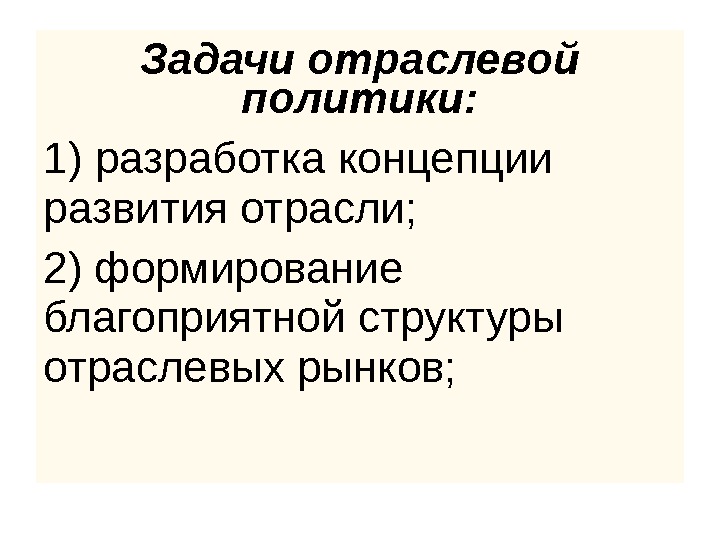 Задачи отраслевой политики:

1) разработка концепции развития отрасли;

2) формирование благоприятной структуры отраслевых рынков;